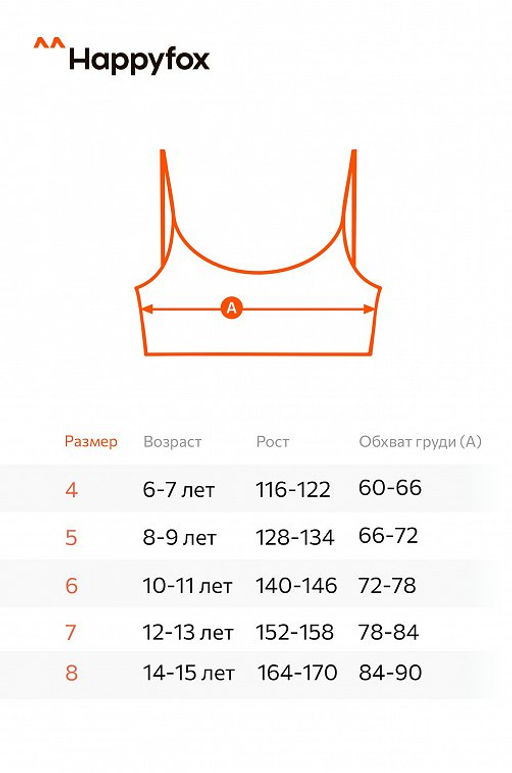 ^^ Happyfox

A

| Размер | Возраст | Рост | Обхват груди (А) |
|---|---|---|---|
| 4 | 6-7 лет | 116-122 | 60-66 |
| 5 | 8-9 лет | 128-134 | 66-72 |
| 6 | 10-11 лет | 140-146 | 72-78 |
| 7 | 12-13 лет | 152-158 | 78-84 |
| 8 | 14-15 лет | 164-170 | 84-90 |